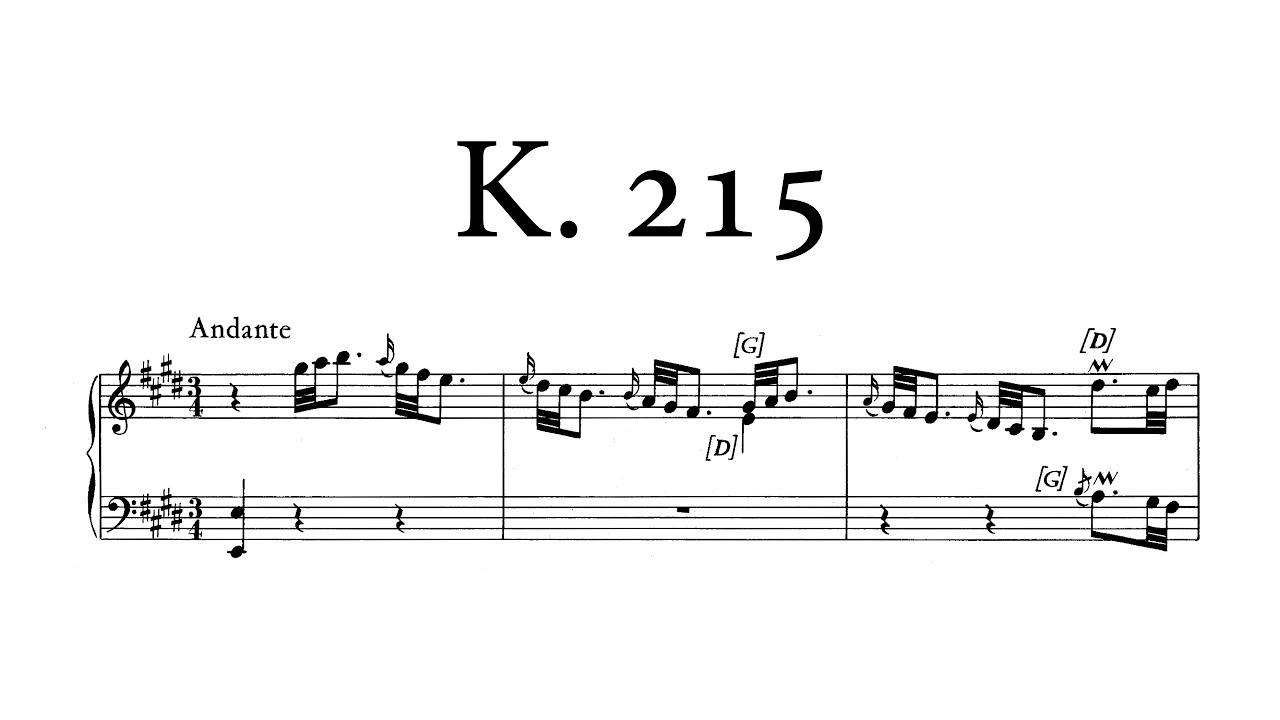 K. 215

Andante

[G]

[D]

[D]

[G]